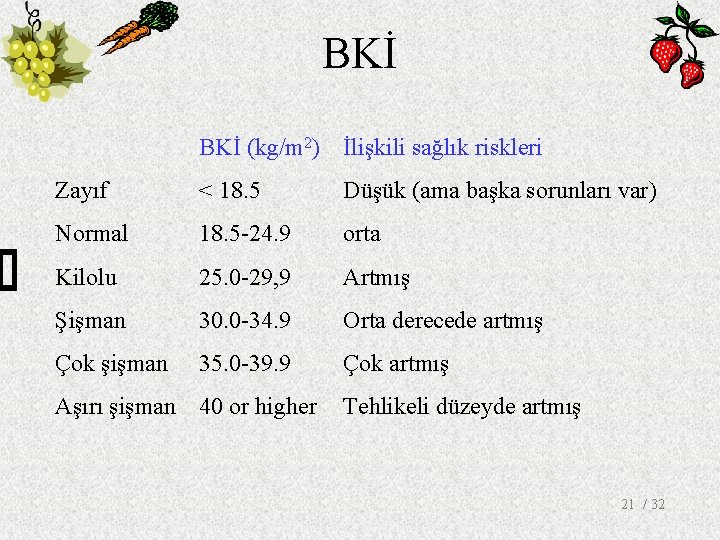 BKİ

|  | BKİ (kg/m$^2$) | İlişkili sağlık riskleri |
|---|---|---|
| Zayıf | < 18.5 | Düşük (ama başka sorunları var) |
| Normal | 18.5-24.9 | orta |
| Kilolu | 25.0-29,9 | Artmış |
| Şişman | 30.0-34.9 | Orta derecede artmış |
| Çok şişman | 35.0-39.9 | Çok artmış |
| Aşırı şişman | 40 or higher | Tehlikeli düzeyde artmış |

21 / 32